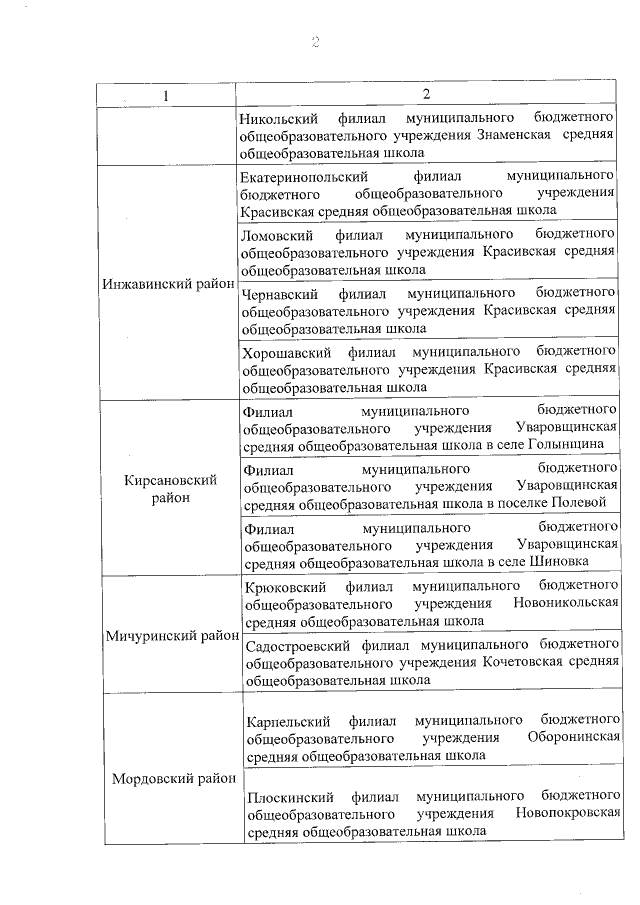 2

| 1 | 2 |
|---|---|
| | Никольский филиал муниципального бюджетного общеобразовательного учреждения Знаменская средняя общеобразовательная школа |
| Инжавинский район | Екатеринопольский филиал муниципального бюджетного общеобразовательного учреждения Красивская средняя общеобразовательная школа |
| | Ломовский филиал муниципального бюджетного общеобразовательного учреждения Красивская средняя общеобразовательная школа |
| | Чернавский филиал муниципального бюджетного общеобразовательного учреждения Красивская средняя общеобразовательная школа |
| | Хорошавский филиал муниципального бюджетного общеобразовательного учреждения Красивская средняя общеобразовательная школа |
| Кирсановский район | Филиал муниципального бюджетного общеобразовательного учреждения Уваровщинская средняя общеобразовательная школа в селе Голынщина |
| | Филиал муниципального бюджетного общеобразовательного учреждения Уваровщинская средняя общеобразовательная школа в поселке Полевой |
| | Филиал муниципального бюджетного общеобразовательного учреждения Уваровщинская средняя общеобразовательная школа в селе Шиновка |
| Мичуринский район | Крюковский филиал муниципального бюджетного общеобразовательного учреждения Новоникольская средняя общеобразовательная школа |
| | Садостроевский филиал муниципального бюджетного общеобразовательного учреждения Кочетовская средняя общеобразовательная школа |
| Мордовский район | Карпельский филиал муниципального бюджетного общеобразовательного учреждения Оборонинская средняя общеобразовательная школа |
| | Плоскинский филиал муниципального бюджетного общеобразовательного учреждения Новопокровская средняя общеобразовательная школа |